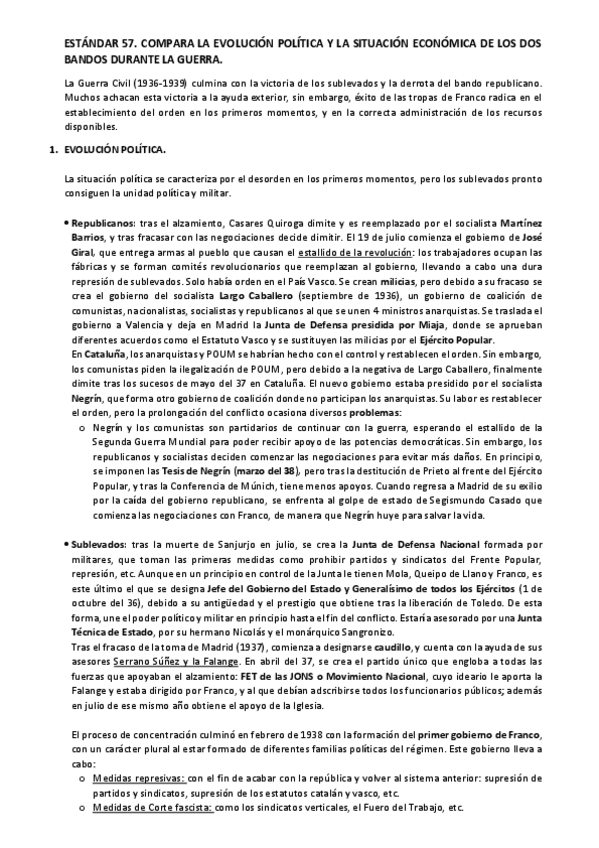 ESTÁNDAR 57. COMPARA LA EVOLUCIÓN POLÍTICA Y LA SITUACIÓN ECONÓMICA DE LOS DOS BANDOS DURANTE LA GUERRA.

La Guerra Civil (1936-1939) culmina con la victoria de los sublevados y la derrota del bando republicano. Muchos achacan esta victoria a la ayuda exterior, sin embargo, éxito de las tropas de Franco radica en el establecimiento del orden en los primeros momentos, y en la correcta administración de los recursos disponibles.

1. EVOLUCIÓN POLÍTICA.

La situación política se caracteriza por el desorden en los primeros momentos, pero los sublevados pronto consiguen la unidad política y militar.

• Republicanos: tras el alzamiento, Casares Quiroga dimite y es reemplazado por el socialista Martínez Barrios, y tras fracasar con las negociaciones decide dimitir. El 19 de julio comienza el gobierno de José Giral, que entrega armas al pueblo que causan el estallido de la revolución: los trabajadores ocupan las fábricas y se forman comités revolucionarios que reemplazan al gobierno, llevando a cabo una dura represión de sublevados. Solo había orden en el País Vasco. Se crean milicias, pero debido a su fracaso se crea el gobierno del socialista Largo Caballero (septiembre de 1936), un gobierno de coalición de comunistas, nacionalistas, socialistas y republicanos al que se unen 4 ministros anarquistas. Se traslada el gobierno a Valencia y deja en Madrid la Junta de Defensa presidida por Miaja, donde se aprueban diferentes acuerdos como el Estatuto Vasco y se sustituyen las milicias por el Ejército Popular.
En Cataluña, los anarquistas y POUM se habrían hecho con el control y restablecen el orden. Sin embargo, los comunistas piden la ilegalización de POUM, pero debido a la negativa de Largo Caballero, finalmente dimite tras los sucesos de mayo del 37 en Cataluña. El nuevo gobierno estaba presidido por el socialista Negrín, que forma otro gobierno de coalición donde no participan los anarquistas. Su labor es restablecer el orden, pero la prolongación del conflicto ocasiona diversos problemas:
o Negrín y los comunistas son partidarios de continuar con la guerra, esperando el estallido de la Segunda Guerra Mundial para poder recibir apoyo de las potencias democráticas. Sin embargo, los republicanos y socialistas deciden comenzar las negociaciones para evitar más daños. En principio, se imponen las Tesis de Negrín (marzo del 38), pero tras la destitución de Prieto al frente del Ejército Popular, y tras la Conferencia de Múnich, tiene menos apoyos. Cuando regresa a Madrid de su exilio por la caída del gobierno republicano, se enfrenta al golpe de estado de Segismundo Casado que comienza las negociaciones con Franco, de manera que Negrín huye para salvar la vida.

• Sublevados: tras la muerte de Sanjurjo en julio, se crea la Junta de Defensa Nacional formada por militares, que toman las primeras medidas como prohibir partidos y sindicatos del Frente Popular, represión, etc. Aunque en un principio en control de la Junta le tienen Mola, Queipo de Llano y Franco, es este último el que se designa Jefe del Gobierno del Estado y Generalísimo de todos los Ejércitos (1 de octubre del 36), debido a su antigüedad y el prestigio que obtiene tras la liberación de Toledo. De esta forma, une el poder político y militar en principio hasta el fin del conflicto. Estaría asesorado por una Junta Técnica de Estado, por su hermano Nicolás y el monárquico Sangronizo.
Tras el fracaso de la toma de Madrid (1937), comienza a designarse caudillo, y cuenta con la ayuda de sus asesores Serrano Súñez y la Falange. En abril del 37, se crea el partido único que engloba a todas las fuerzas que apoyaban el alzamiento: FET de las JONS o Movimiento Nacional, cuyo ideario le aporta la Falange y estaba dirigido por Franco, y al que debían adscribirse todos los funcionarios públicos; además en julio de ese mismo año obtiene el apoyo de la Iglesia.

El proceso de concentración culminó en febrero de 1938 con la formación del primer gobierno de Franco, con un carácter plural al estar formado de diferentes familias políticas del régimen. Este gobierno lleva a cabo:
o Medidas represivas: con el fin de acabar con la república y volver al sistema anterior: supresión de partidos y sindicatos, supresión de los estatutos catalán y vasco, etc.
o Medidas de Corte fascista: como los sindicatos verticales, el Fuero del Trabajo, etc.